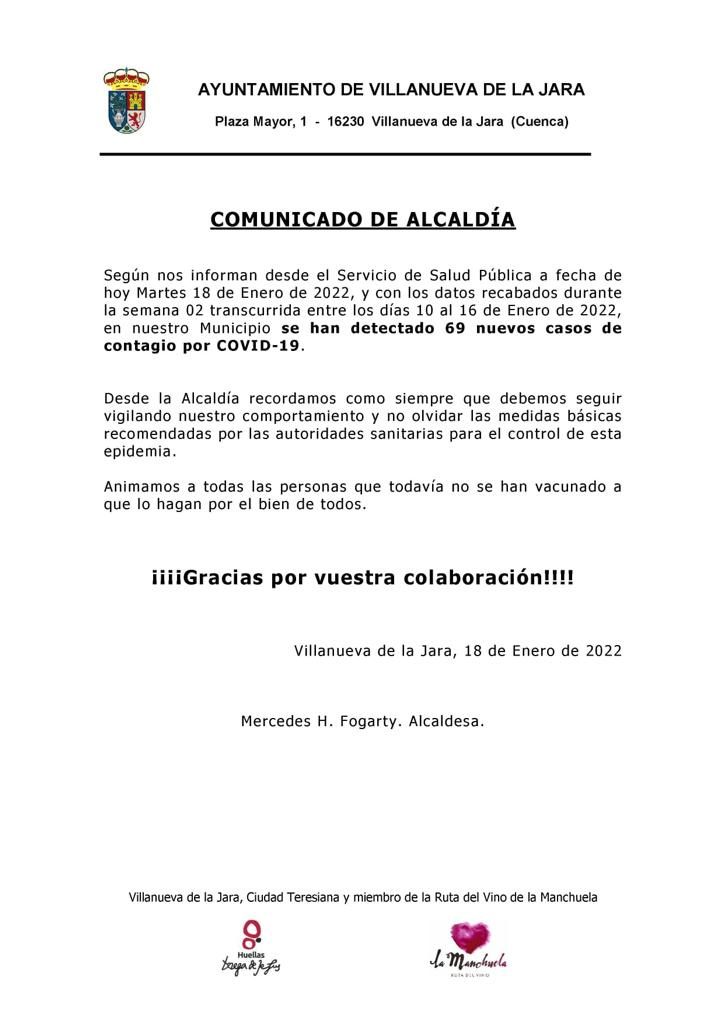 AYUNTAMIENTO DE VILLANUEVA DE LA JARA

Plaza Mayor, 1 - 16230 Villanueva de la Jara (Cuenca)

COMUNICADO DE ALCALDÍA

Según nos informan desde el Servicio de Salud Pública a fecha de hoy Martes 18 de Enero de 2022, y con los datos recabados durante la semana 02 transcurrida entre los días 10 al 16 de Enero de 2022, en nuestro Municipio se han detectado 69 nuevos casos de contagio por COVID-19.

Desde la Alcaldía recordamos como siempre que debemos seguir vigilando nuestro comportamiento y no olvidar las medidas básicas recomendadas por las autoridades sanitarias para el control de esta epidemia.

Animamos a todas las personas que todavía no se han vacunado a que lo hagan por el bien de todos.

¡¡¡¡Gracias por vuestra colaboración!!!!

Villanueva de la Jara, 18 de Enero de 2022

Mercedes H. Fogarty. Alcaldesa.

Villanueva de la Jara, Ciudad Teresiana y miembro de la Ruta del Vino de la Manchuela

Huellas Teresa de Jesús

La Manchuela
RUTA DEL VINO